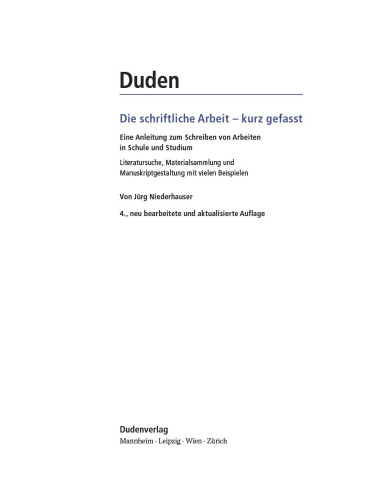 Duden

Die schriftliche Arbeit – kurz gefasst

Eine Anleitung zum Schreiben von Arbeiten in Schule und Studium

Literatursuche, Materialsammlung und Manuskriptgestaltung mit vielen Beispielen

Von Jürg Niederhauser

4., neu bearbeitete und aktualisierte Auflage

Dudenverlag
Mannheim · Leipzig · Wien · Zürich